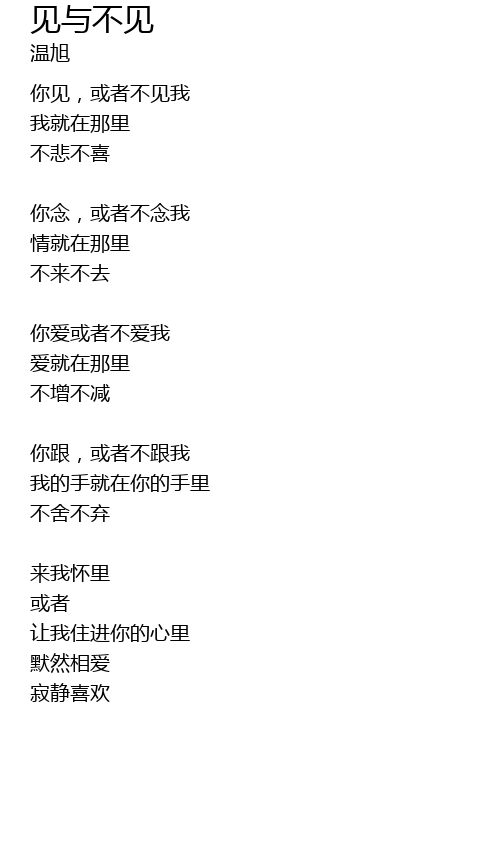 见与不见
温旭

你见，或者不见我
我就在那里
不悲不喜

你念，或者不念我
情就在那里
不来不去

你爱或者不爱我
爱就在那里
不增不减

你跟，或者不跟我
我的手就在你的手里
不舍不弃

来我怀里
或者
让我住进你的心里
默然相爱
寂静喜欢